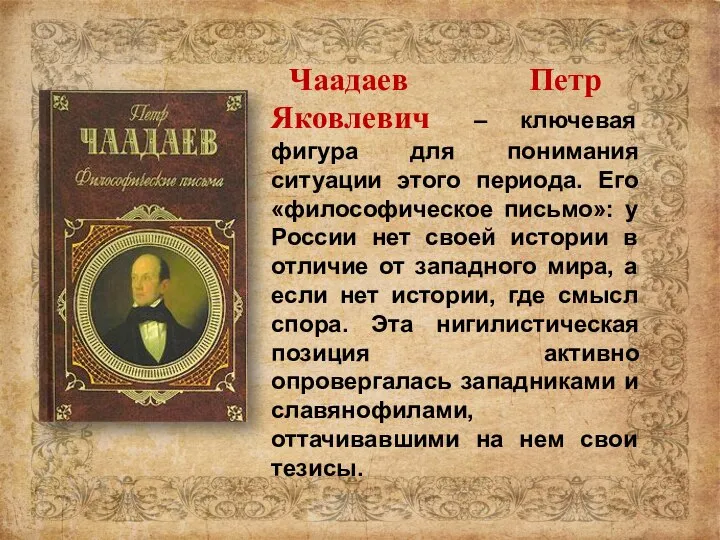 Петр
ЧААДАЕВ
Философические письма

Чаадаев Петр Яковлевич – ключевая фигура для понимания ситуации этого периода. Его «философическое письмо»: у России нет своей истории в отличие от западного мира, а если нет истории, где смысл спора. Эта нигилистическая позиция активно опровергалась западниками и славянофилами, оттачивавшими на нем свои тезисы.